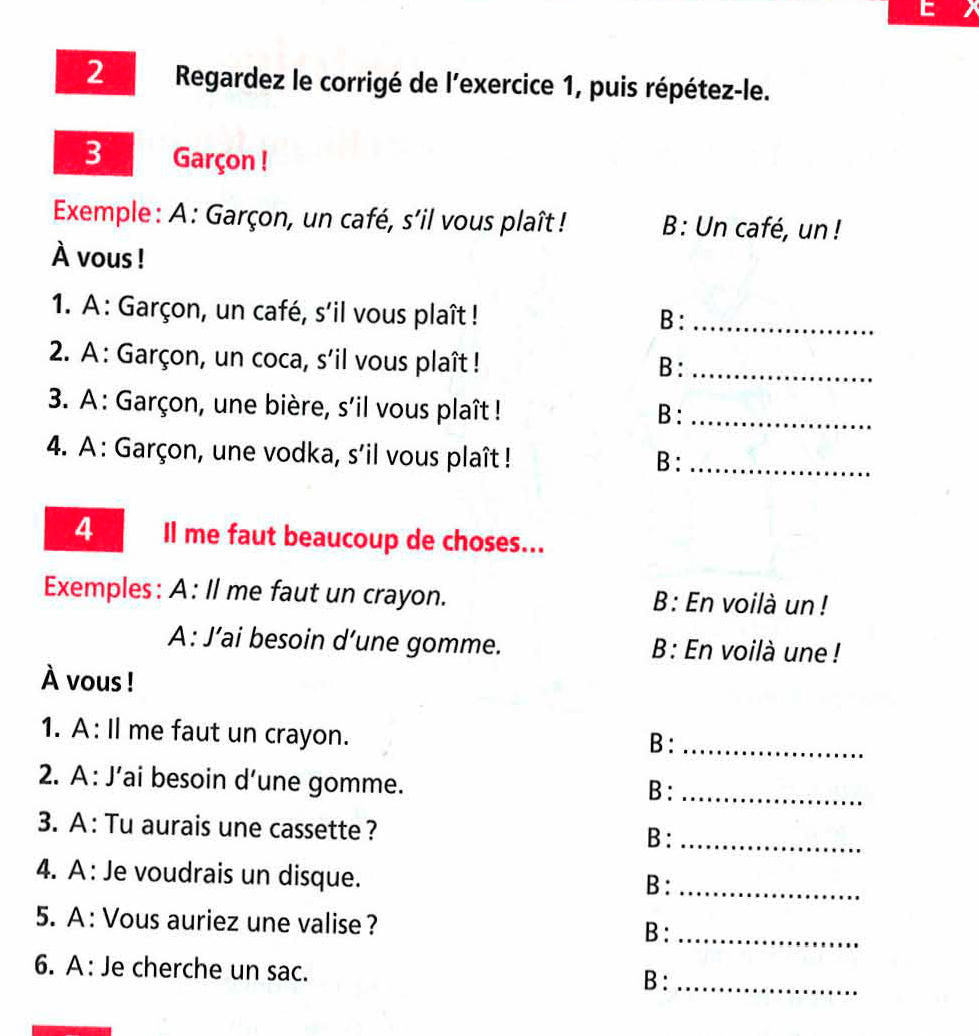 E X

2 Regardez le corrigé de l'exercice 1, puis répétez-le.

3 Garçon !

Exemple : A : Garçon, un café, s'il vous plaît ! B : Un café, un !

À vous !

1. A : Garçon, un café, s'il vous plaît ! B : ....................

2. A : Garçon, un coca, s'il vous plaît ! B : ....................

3. A : Garçon, une bière, s'il vous plaît ! B : ....................

4. A : Garçon, une vodka, s'il vous plaît ! B : ....................

4 Il me faut beaucoup de choses...

Exemples : A : Il me faut un crayon. B : En voilà un !

A : J'ai besoin d'une gomme. B : En voilà une !

À vous !

1. A : Il me faut un crayon. B : ....................

2. A : J'ai besoin d'une gomme. B : ....................

3. A : Tu aurais une cassette ? B : ....................

4. A : Je voudrais un disque. B : ....................

5. A : Vous auriez une valise ? B : ....................

6. A : Je cherche un sac. B : ....................